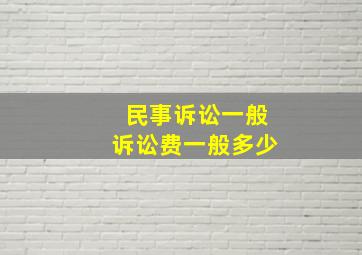 民事诉讼一般
诉讼费一般多少